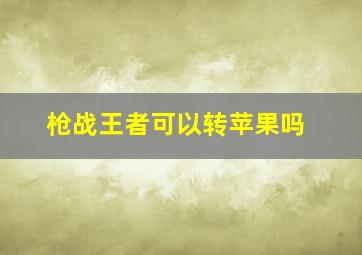 枪战王者可以转苹果吗